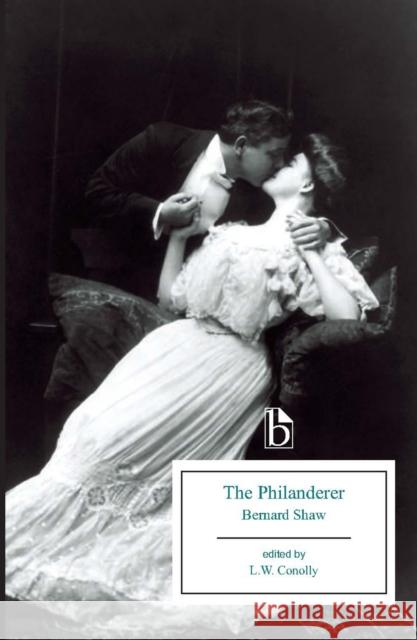 b

The Philanderer

Bernard Shaw

edited by

L.W. Conolly